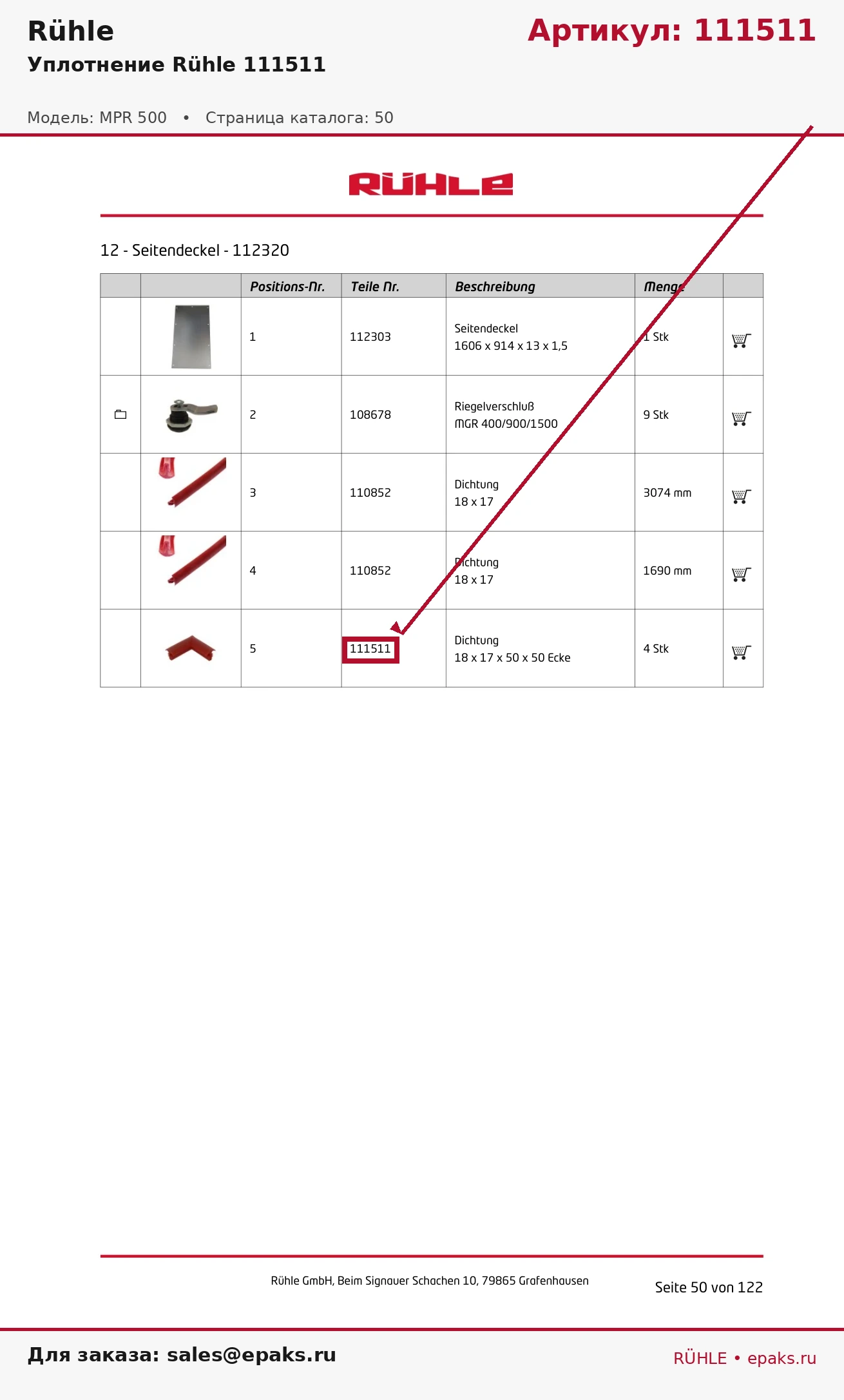 Rühle

Артикул: 111511

Уплотнение Rühle 111511

Модель: MPR 500 • Страница каталога: 50

RÜHLE

12 - Seitendeckel - 112320

| | | Positions-Nr. | Teile Nr. | Beschreibung | Menge | |
|---|---|---|---|---|---|---|
| | | 1 | 112303 | Seitendeckel 1606 x 914 x 13 x 1,5 | 1 Stk | |
| | | 2 | 108678 | Riegelverschluß MGR 400/900/1500 | 9 Stk | |
| | | 3 | 110852 | Dichtung 18 x 17 | 3074 mm | |
| | | 4 | 110852 | Dichtung 18 x 17 | 1690 mm | |
| | | 5 | 111511 | Dichtung 18 x 17 x 50 x 50 Ecke | 4 Stk | |

Rühle GmbH, Beim Signauer Schachen 10, 79865 Grafenhausen

Seite 50 von 122

Для заказа: sales@epaks.ru

RÜHLE • epaks.ru